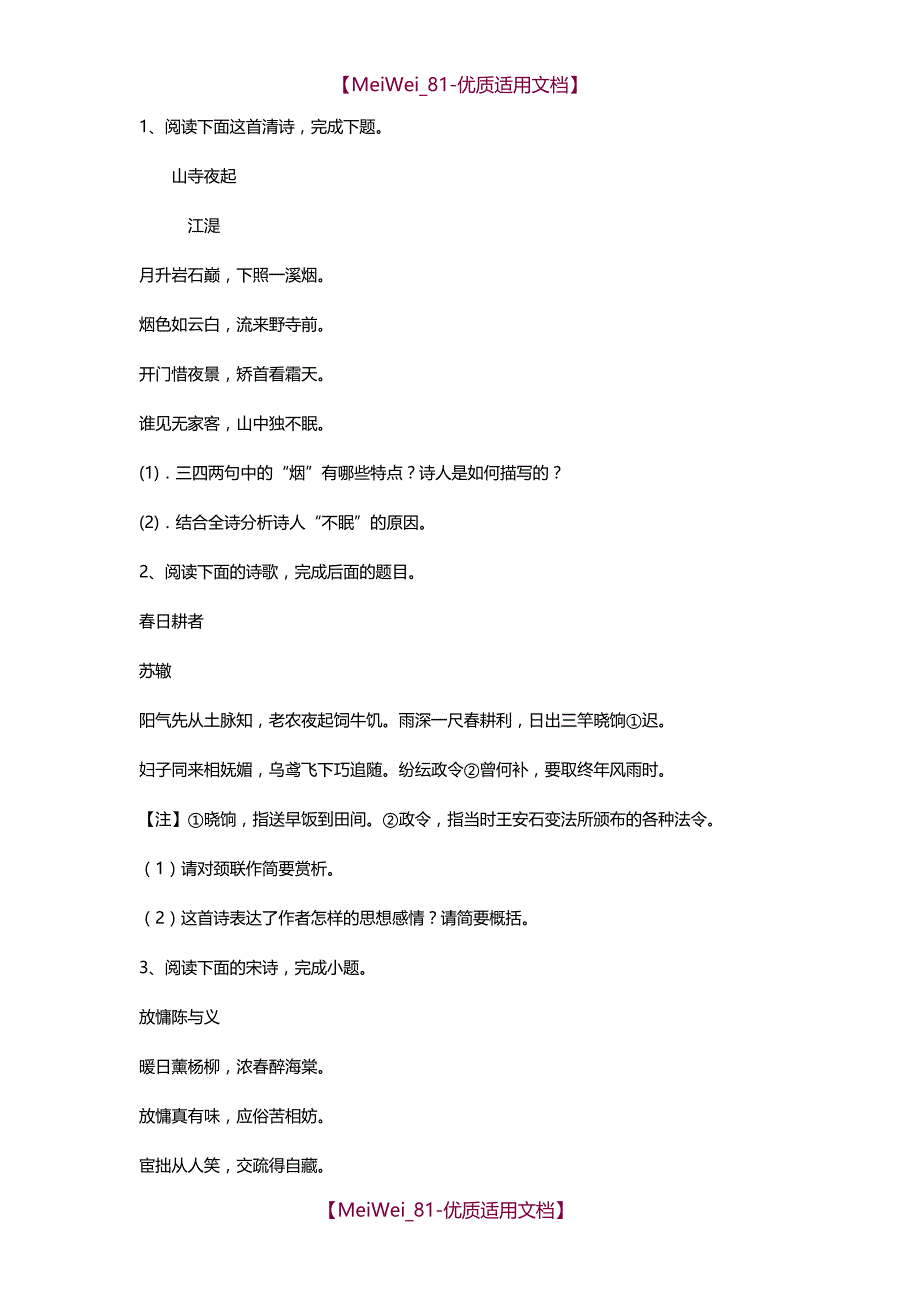 【MeiWei_81-优质适用文档】

1、阅读下面这首清诗，完成下题。

山寺夜起

江湜

月升岩石巅，下照一溪烟。

烟色如云白，流来野寺前。

开门惜夜景，矫首看霜天。

谁见无家客，山中独不眠。

(1)．三四两句中的“烟”有哪些特点？诗人是如何描写的？

(2)．结合全诗分析诗人“不眠”的原因。

2、阅读下面的诗歌，完成后面的题目。

春日耕者

苏辙

阳气先从土脉知，老农夜起饲牛饥。雨深一尺春耕利，日出三竿晓饷①迟。

妇子同来相妩媚，乌鸢飞下巧追随。纷纭政令②曾何补，要取终年风雨时。

【注】①晓饷，指送早饭到田间。②政令，指当时王安石变法所颁布的各种法令。

（1）请对颈联作简要赏析。

（2）这首诗表达了作者怎样的思想感情？请简要概括。

3、阅读下面的宋诗，完成小题。

放慵陈与义

暖日薰杨柳，浓春醉海棠。

放慵真有味，应俗苦相妨。

宦拙从人笑，交疏得自藏。

【MeiWei_81-优质适用文档】